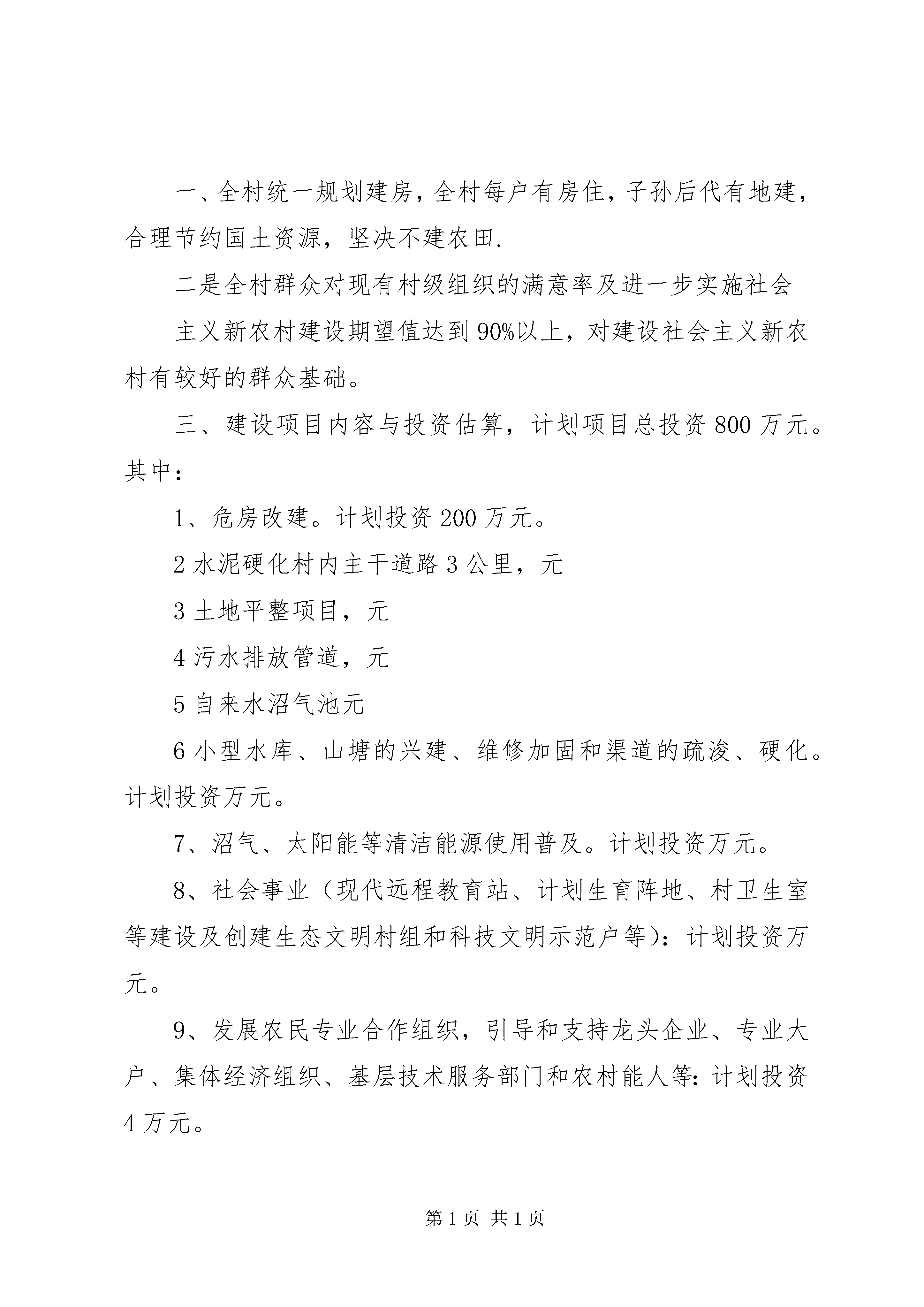 一、全村统一规划建房，全村每户有房住，子孙后代有地建，合理节约国土资源，坚决不建农田.

二是全村群众对现有村级组织的满意率及进一步实施社会

主义新农村建设期望值达到90%以上，对建设社会主义新农村有较好的群众基础。

三、建设项目内容与投资估算，计划项目总投资800万元。其中：

1、危房改建。计划投资200万元。

2水泥硬化村内主干道路3公里，元

3土地平整项目，元

4污水排放管道，元

5自来水沼气池元

6小型水库、山塘的兴建、维修加固和渠道的疏浚、硬化。计划投资万元。

7、沼气、太阳能等清洁能源使用普及。计划投资万元。

8、社会事业（现代远程教育站、计划生育阵地、村卫生室等建设及创建生态文明村组和科技文明示范户等)：计划投资万元。

9、发展农民专业合作组织，引导和支持龙头企业、专业大户、集体经济组织、基层技术服务部门和农村能人等：计划投资4万元。

第1页 共1页